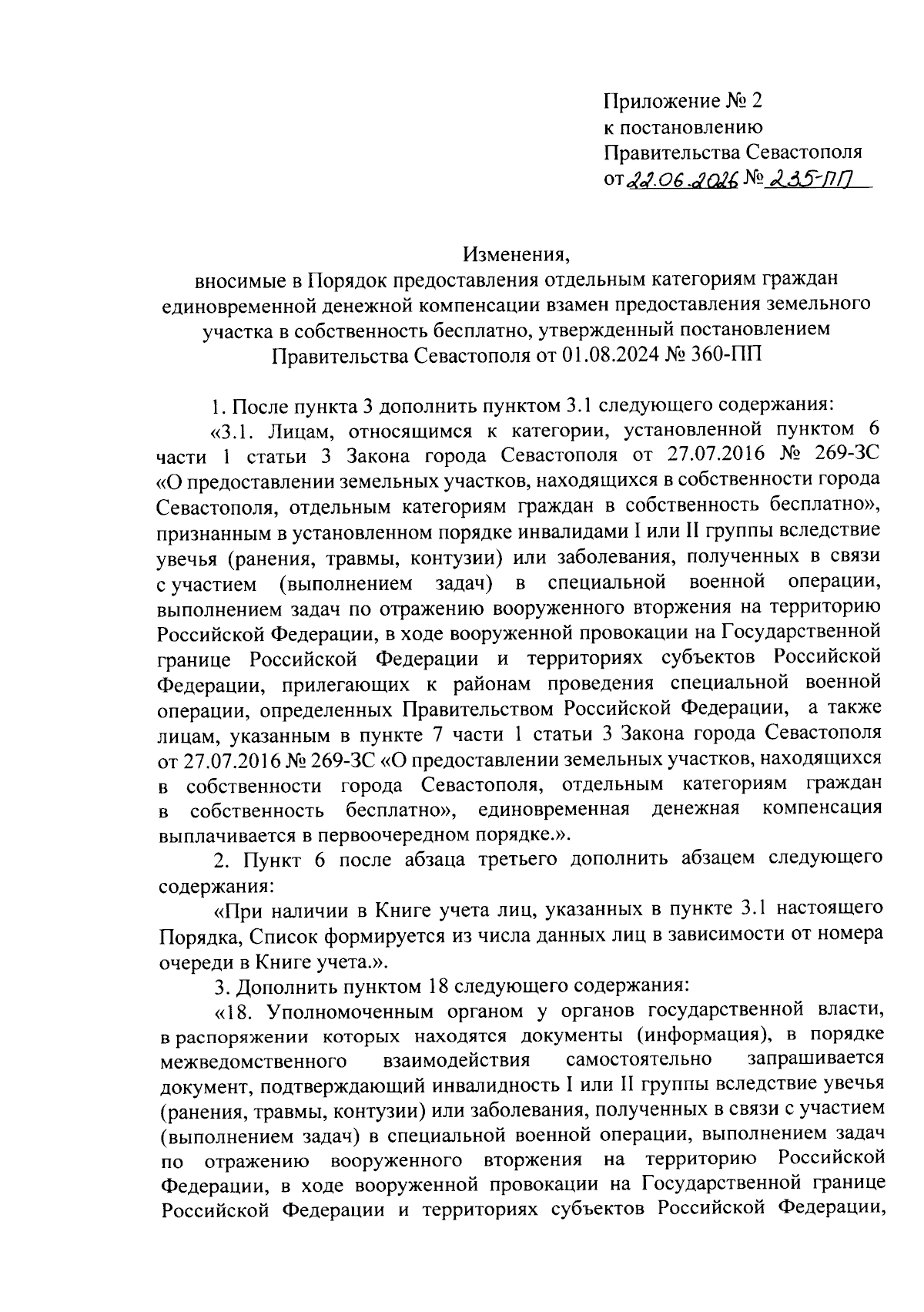 Приложение № 2
к постановлению
Правительства Севастополя
от 22.06.2026 № 235-ПП

Изменения,
вносимые в Порядок предоставления отдельным категориям граждан единовременной денежной компенсации взамен предоставления земельного участка в собственность бесплатно, утвержденный постановлением Правительства Севастополя от 01.08.2024 № 360-ПП

1. После пункта 3 дополнить пунктом 3.1 следующего содержания:

«3.1. Лицам, относящимся к категории, установленной пунктом 6 части 1 статьи 3 Закона города Севастополя от 27.07.2016 № 269-ЗС «О предоставлении земельных участков, находящихся в собственности города Севастополя, отдельным категориям граждан в собственность бесплатно», признанным в установленном порядке инвалидами I или II группы вследствие увечья (ранения, травмы, контузии) или заболевания, полученных в связи с участием (выполнением задач) в специальной военной операции, выполнением задач по отражению вооруженного вторжения на территорию Российской Федерации, в ходе вооруженной провокации на Государственной границе Российской Федерации и территориях субъектов Российской Федерации, прилегающих к районам проведения специальной военной операции, определенных Правительством Российской Федерации, а также лицам, указанным в пункте 7 части 1 статьи 3 Закона города Севастополя от 27.07.2016 № 269-ЗС «О предоставлении земельных участков, находящихся в собственности города Севастополя, отдельным категориям граждан в собственность бесплатно», единовременная денежная компенсация выплачивается в первоочередном порядке.».

2. Пункт 6 после абзаца третьего дополнить абзацем следующего содержания:

«При наличии в Книге учета лиц, указанных в пункте 3.1 настоящего Порядка, Список формируется из числа данных лиц в зависимости от номера очереди в Книге учета.».

3. Дополнить пунктом 18 следующего содержания:

«18. Уполномоченным органом у органов государственной власти, в распоряжении которых находятся документы (информация), в порядке межведомственного взаимодействия самостоятельно запрашивается документ, подтверждающий инвалидность I или II группы вследствие увечья (ранения, травмы, контузии) или заболевания, полученных в связи с участием (выполнением задач) в специальной военной операции, выполнением задач по отражению вооруженного вторжения на территорию Российской Федерации, в ходе вооруженной провокации на Государственной границе Российской Федерации и территориях субъектов Российской Федерации,